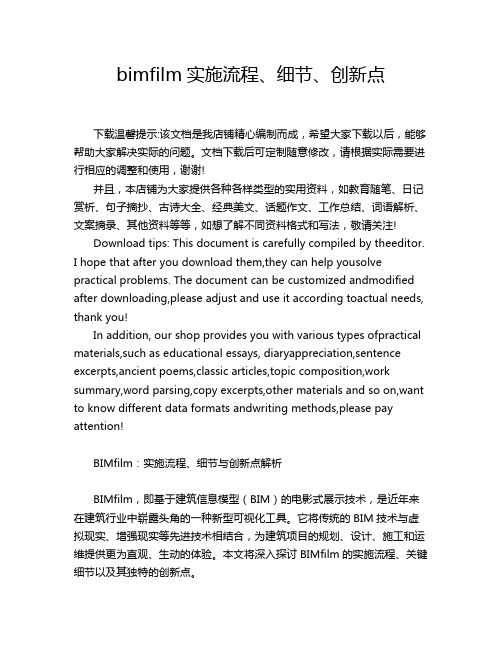 bimfilm 实施流程、细节、创新点

下载温馨提示:该文档是我店铺精心编制而成，希望大家下载以后，能够帮助大家解决实际的问题。文档下载后可定制随意修改，请根据实际需要进行相应的调整和使用，谢谢!

并且，本店铺为大家提供各种各样类型的实用资料，如教育随笔、日记赏析、句子摘抄、古诗大全、经典美文、话题作文、工作总结、词语解析、文案摘录、其他资料等等，如想了解不同资料格式和写法，敬请关注!

Download tips: This document is carefully compiled by theeditor. I hope that after you download them,they can help yousolve practical problems. The document can be customized andmodified after downloading,please adjust and use it according toactual needs, thank you!

In addition, our shop provides you with various types ofpractical materials,such as educational essays, diaryappreciation,sentence excerpts,ancient poems,classic articles,topic composition,work summary,word parsing,copy excerpts,other materials and so on,want to know different data formats andwriting methods,please pay attention!

BIMfilm：实施流程、细节与创新点解析

BIMfilm，即基于建筑信息模型（BIM）的电影式展示技术，是近年来在建筑行业中崭露头角的一种新型可视化工具。它将传统的 BIM 技术与虚拟现实、增强现实等先进技术相结合，为建筑项目的规划、设计、施工和运维提供更为直观、生动的体验。本文将深入探讨 BIMfilm 的实施流程、关键细节以及其独特的创新点。